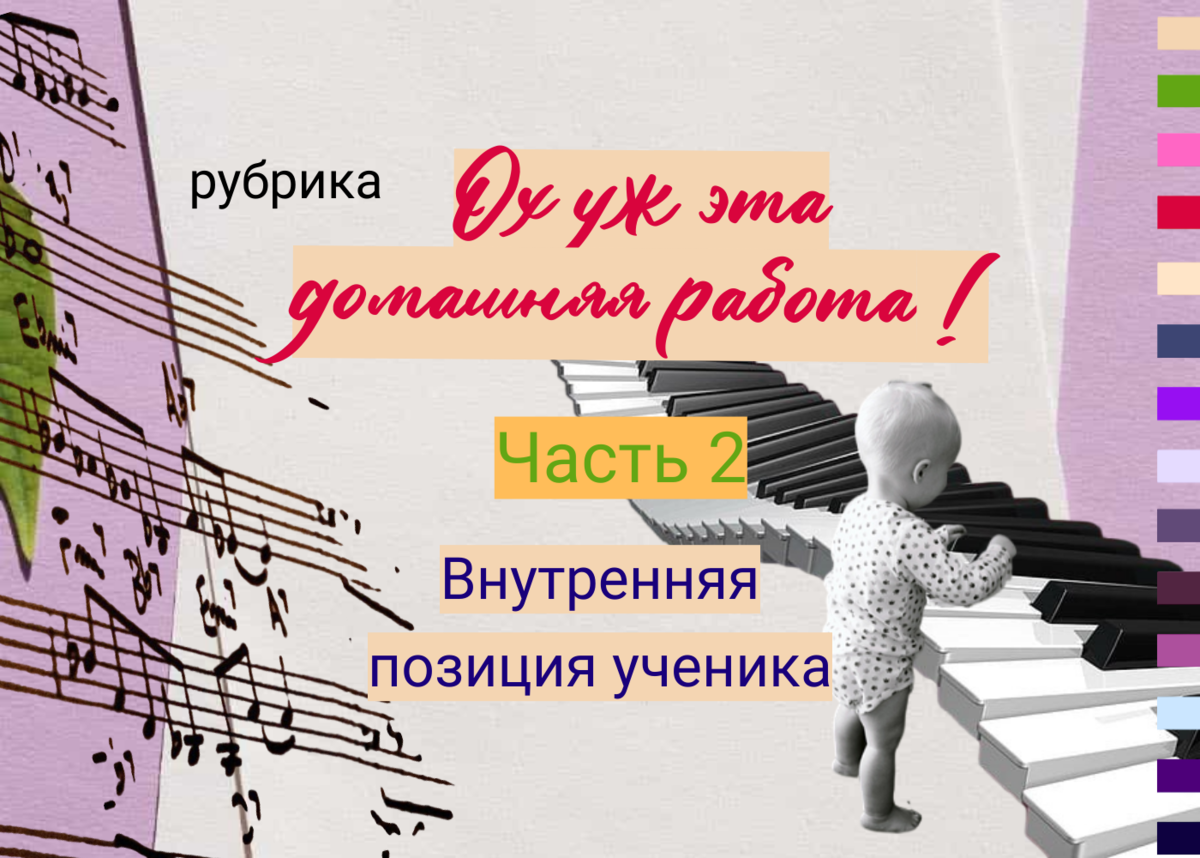 рубрика

Ох уж эта домашняя работа !

Часть 2

Внутренняя позиция ученика